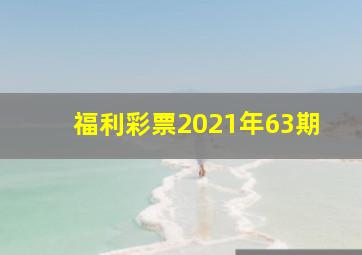 福利彩票2021年63期